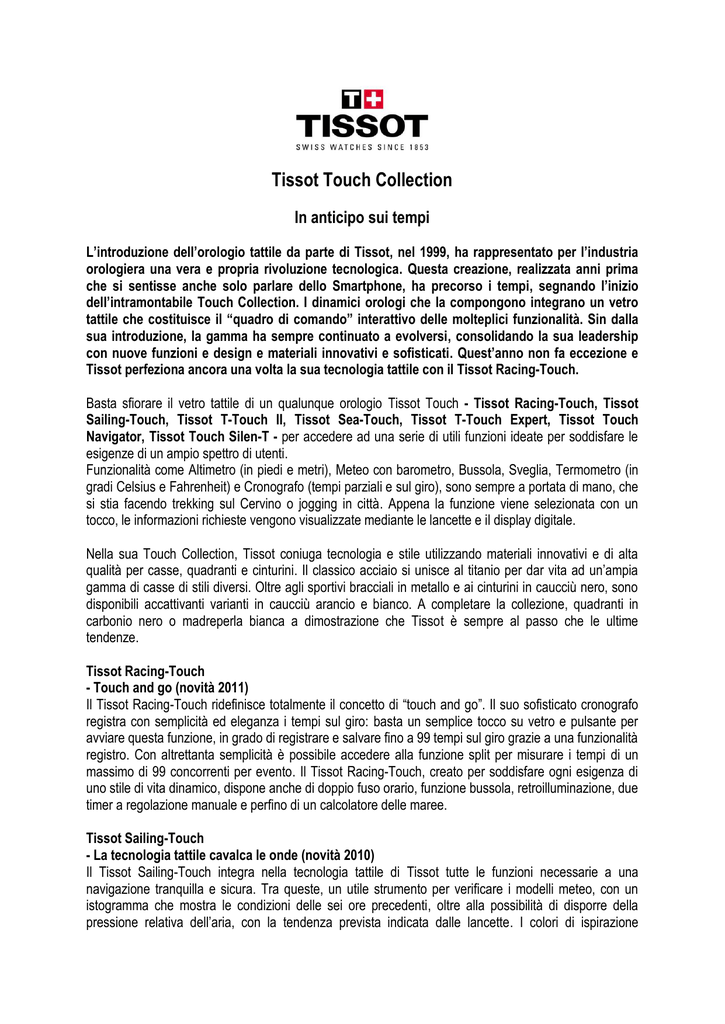 T+
TISSOT
SWISS WATCHES SINCE 1853

Tissot Touch Collection

In anticipo sui tempi

L'introduzione dell'orologio tattile da parte di Tissot, nel 1999, ha rappresentato per l'industria orologiera una vera e propria rivoluzione tecnologica. Questa creazione, realizzata anni prima che si sentisse anche solo parlare dello Smartphone, ha precorso i tempi, segnando l'inizio dell'intramontabile Touch Collection. I dinamici orologi che la compongono integrano un vetro tattile che costituisce il "quadro di comando" interattivo delle molteplici funzionalità. Sin dalla sua introduzione, la gamma ha sempre continuato a evolversi, consolidando la sua leadership con nuove funzioni e design e materiali innovativi e sofisticati. Quest'anno non fa eccezione e Tissot perfeziona ancora una volta la sua tecnologia tattile con il Tissot Racing-Touch.

Basta sfiorare il vetro tattile di un qualunque orologio Tissot Touch - Tissot Racing-Touch, Tissot Sailing-Touch, Tissot T-Touch II, Tissot Sea-Touch, Tissot T-Touch Expert, Tissot Touch Navigator, Tissot Touch Silen-T - per accedere ad una serie di utili funzioni ideate per soddisfare le esigenze di un ampio spettro di utenti.
Funzionalità come Altimetro (in piedi e metri), Meteo con barometro, Bussola, Sveglia, Termometro (in gradi Celsius e Fahrenheit) e Cronografo (tempi parziali e sul giro), sono sempre a portata di mano, che si stia facendo trekking sul Cervino o jogging in città. Appena la funzione viene selezionata con un tocco, le informazioni richieste vengono visualizzate mediante le lancette e il display digitale.

Nella sua Touch Collection, Tissot coniuga tecnologia e stile utilizzando materiali innovativi e di alta qualità per casse, quadranti e cinturini. Il classico acciaio si unisce al titanio per dar vita ad un'ampia gamma di casse di stili diversi. Oltre agli sportivi bracciali in metallo e ai cinturini in caucciù nero, sono disponibili accattivanti varianti in caucciù arancio e bianco. A completare la collezione, quadranti in carbonio nero o madreperla bianca a dimostrazione che Tissot è sempre al passo che le ultime tendenze.

Tissot Racing-Touch
- Touch and go (novità 2011)
Il Tissot Racing-Touch ridefinisce totalmente il concetto di "touch and go". Il suo sofisticato cronografo registra con semplicità ed eleganza i tempi sul giro: basta un semplice tocco su vetro e pulsante per avviare questa funzione, in grado di registrare e salvare fino a 99 tempi sul giro grazie a una funzionalità registro. Con altrettanta semplicità è possibile accedere alla funzione split per misurare i tempi di un massimo di 99 concorrenti per evento. Il Tissot Racing-Touch, creato per soddisfare ogni esigenza di uno stile di vita dinamico, dispone anche di doppio fuso orario, funzione bussola, retroilluminazione, due timer a regolazione manuale e perfino di un calcolatore delle maree.

Tissot Sailing-Touch
- La tecnologia tattile cavalca le onde (novità 2010)
Il Tissot Sailing-Touch integra nella tecnologia tattile di Tissot tutte le funzioni necessarie a una navigazione tranquilla e sicura. Tra queste, un utile strumento per verificare i modelli meteo, con un istogramma che mostra le condizioni delle sei ore precedenti, oltre alla possibilità di disporre della pressione relativa dell'aria, con la tendenza prevista indicata dalle lancette. I colori di ispirazione